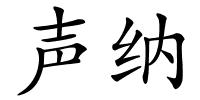 声纳